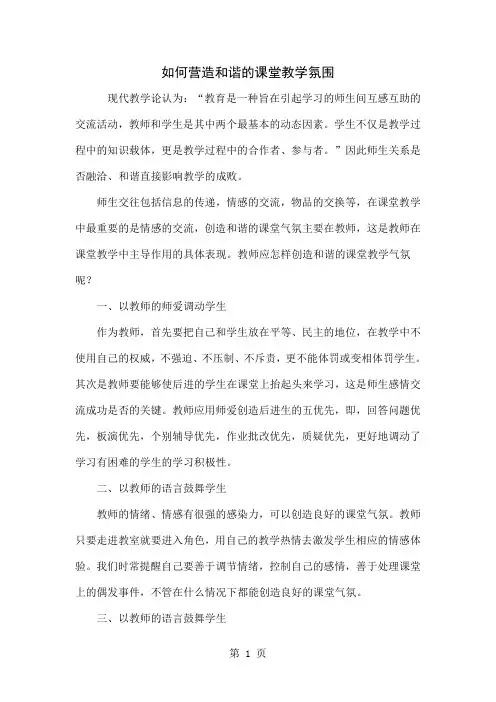 如何营造和谐的课堂教学氛围

现代教学论认为：“教育是一种旨在引起学习的师生间互感互助的交流活动，教师和学生是其中两个最基本的动态因素。学生不仅是教学过程中的知识载体，更是教学过程中的合作者、参与者。”因此师生关系是否融洽、和谐直接影响教学的成败。

师生交往包括信息的传递，情感的交流，物品的交换等，在课堂教学中最重要的是情感的交流，创造和谐的课堂气氛主要在教师，这是教师在课堂教学中主导作用的具体表现。教师应怎样创造和谐的课堂教学气氛呢？

一、以教师的师爱调动学生

作为教师，首先要把自己和学生放在平等、民主的地位，在教学中不使用自己的权威，不强迫、不压制、不斥责，更不能体罚或变相体罚学生。其次是教师要能够使后进的学生在课堂上抬起头来学习，这是师生感情交流成功是否的关键。教师应用师爱创造后进生的五优先，即，回答问题优先，板演优先，个别辅导优先，作业批改优先，质疑优先，更好地调动了学习有困难的学生的学习积极性。

二、以教师的语言鼓舞学生

教师的情绪、情感有很强的感染力，可以创造良好的课堂气氛。教师只要走进教室就要进入角色，用自己的教学热情去激发学生相应的情感体验。我们时常提醒自己要善于调节情绪，控制自己的感情，善于处理课堂上的偶发事件，不管在什么情况下都能创造良好的课堂气氛。

三、以教师的语言鼓舞学生

第 1 页